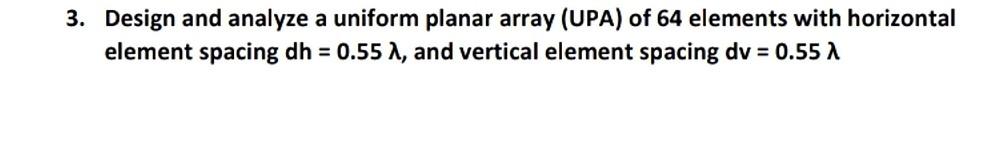 3. Design and analyze a uniform planar array (UPA) of 64 elements with horizontal element spacing dh = 0.55 λ, and vertical element spacing dv = 0.55 λ